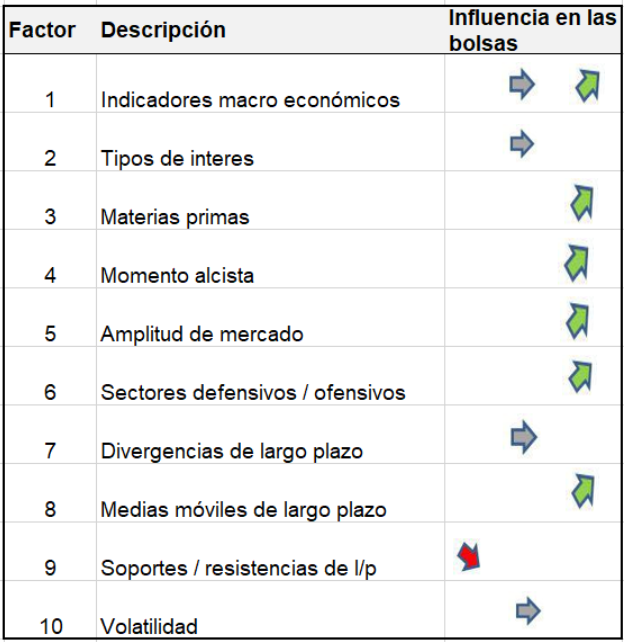 | Factor | Descripción | Influencia en las bolsas |
|---|---|---|
| 1 | Indicadores macro económicos | |
| 2 | Tipos de interes | |
| 3 | Materias primas | |
| 4 | Momento alcista | |
| 5 | Amplitud de mercado | |
| 6 | Sectores defensivos / ofensivos | |
| 7 | Divergencias de largo plazo | |
| 8 | Medias móviles de largo plazo | |
| 9 | Soportes / resistencias de l/p | |
| 10 | Volatilidad | |